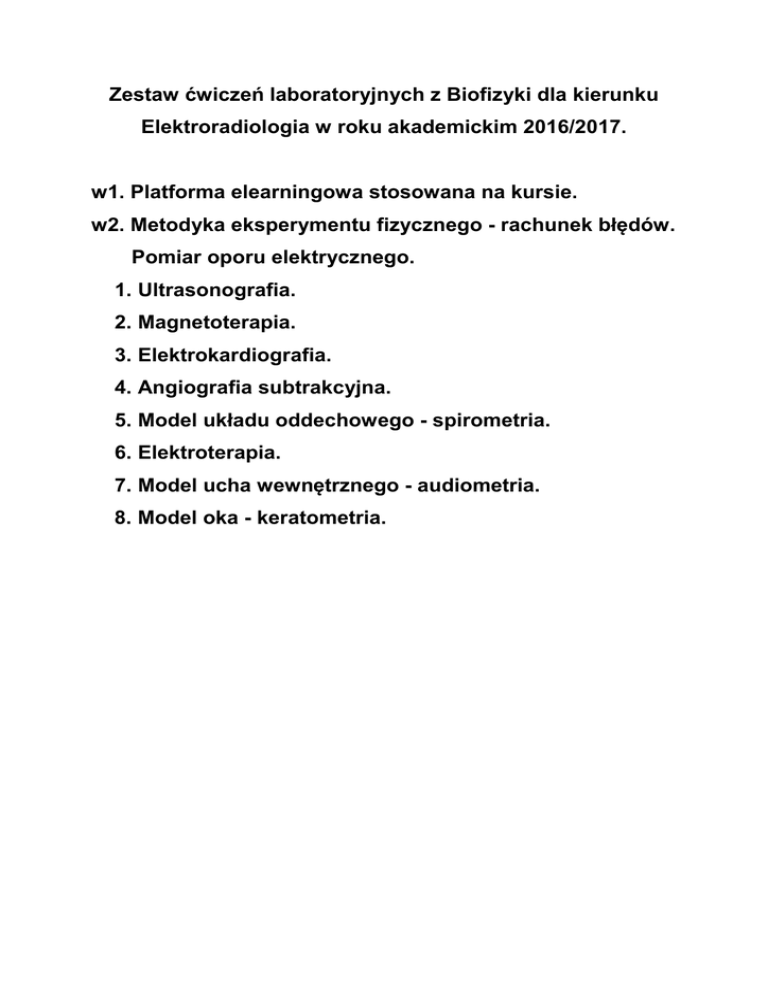 Zestaw ćwiczeń laboratoryjnych z Biofizyki dla kierunku Elektroradiologia w roku akademickim 2016/2017.

w1. Platforma elearningowa stosowana na kursie.
w2. Metodyka eksperymentu fizycznego - rachunek błędów. Pomiar oporu elektrycznego.
1. Ultrasonografia.
2. Magnetoterapia.
3. Elektrokardiografia.
4. Angiografia subtrakcyjna.
5. Model układu oddechowego - spirometria.
6. Elektroterapia.
7. Model ucha wewnętrznego - audiometria.
8. Model oka - keratometria.